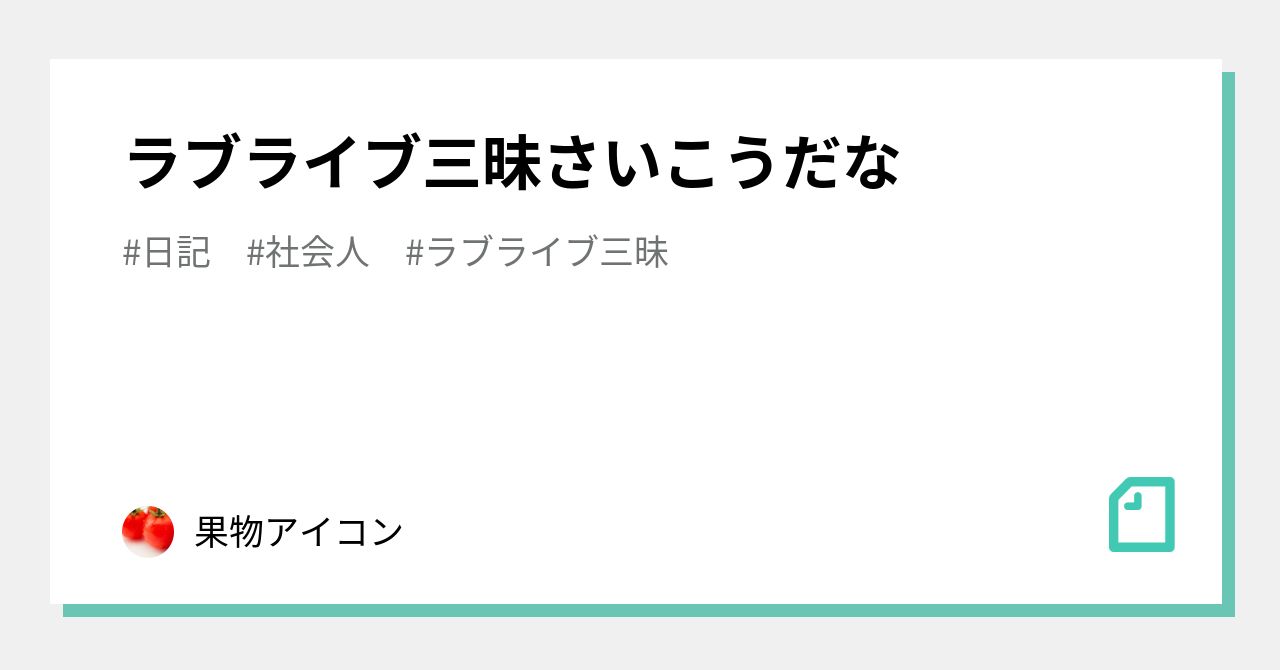 ラブライブ三昧さいこうだな

#日記　#社会人　#ラブライブ三昧

果物アイコン